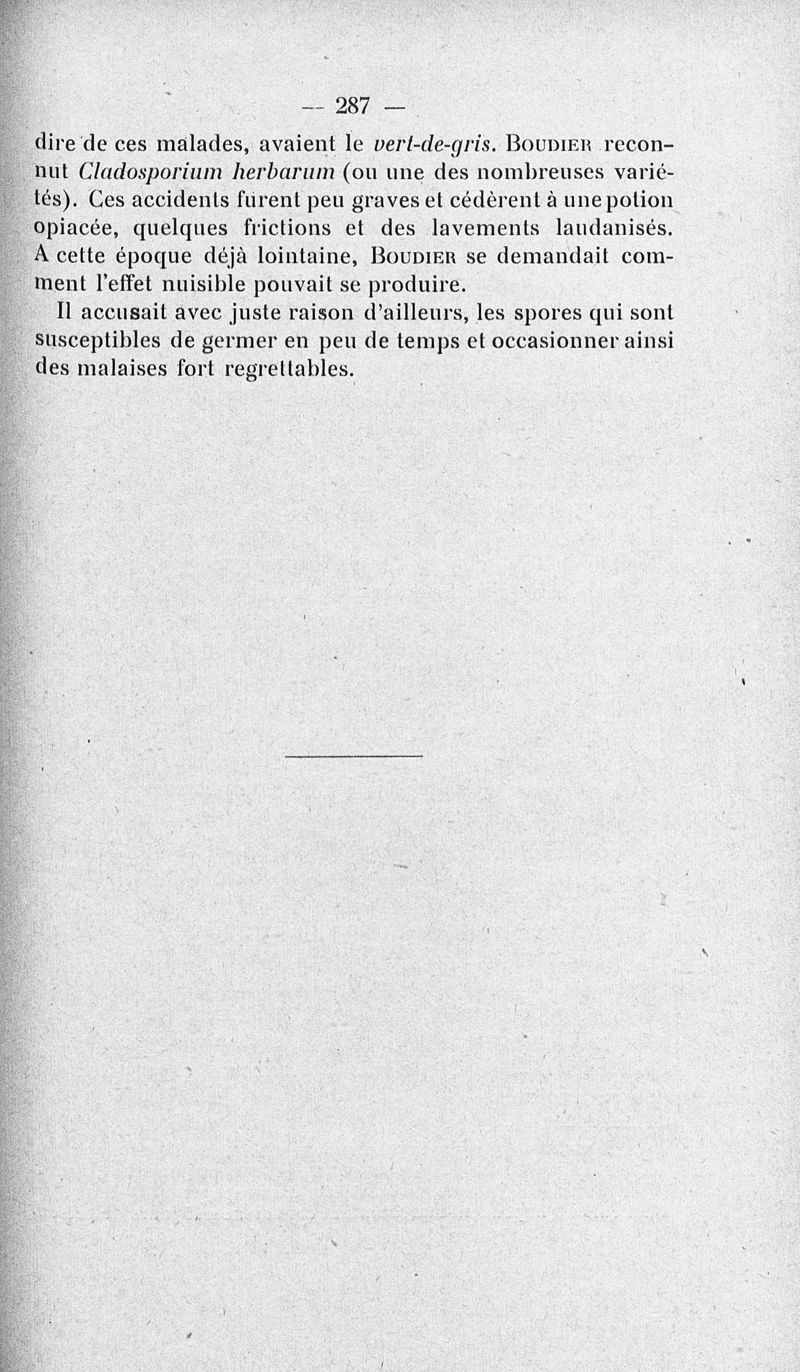 — 287 —

dire de ces malades, avaient le vert-de-gris. Boudier reconnut Cladosporium herbarum (ou une des nombreuses variétés). Ces accidents furent peu graves et cédèrent à une potion opiacée, quelques frictions et des lavements laudanisés. A cette époque déjà lointaine, Boudier se demandait comment l'effet nuisible pouvait se produire.

Il accusait avec juste raison d'ailleurs, les spores qui sont susceptibles de germer en peu de temps et occasionner ainsi des malaises fort regrettables.